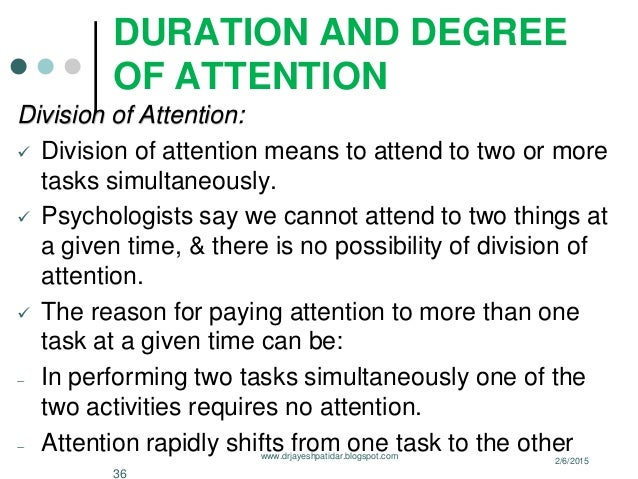 DURATION AND DEGREE OF ATTENTION

Division of Attention:

✓ Division of attention means to attend to two or more tasks simultaneously.

✓ Psychologists say we cannot attend to two things at a given time, & there is no possibility of division of attention.

✓ The reason for paying attention to more than one task at a given time can be:

- In performing two tasks simultaneously one of the two activities requires no attention.

- Attention rapidly shifts from one task to the other

www.drjayeshpatidar.blogspot.com

2/6/2015

36